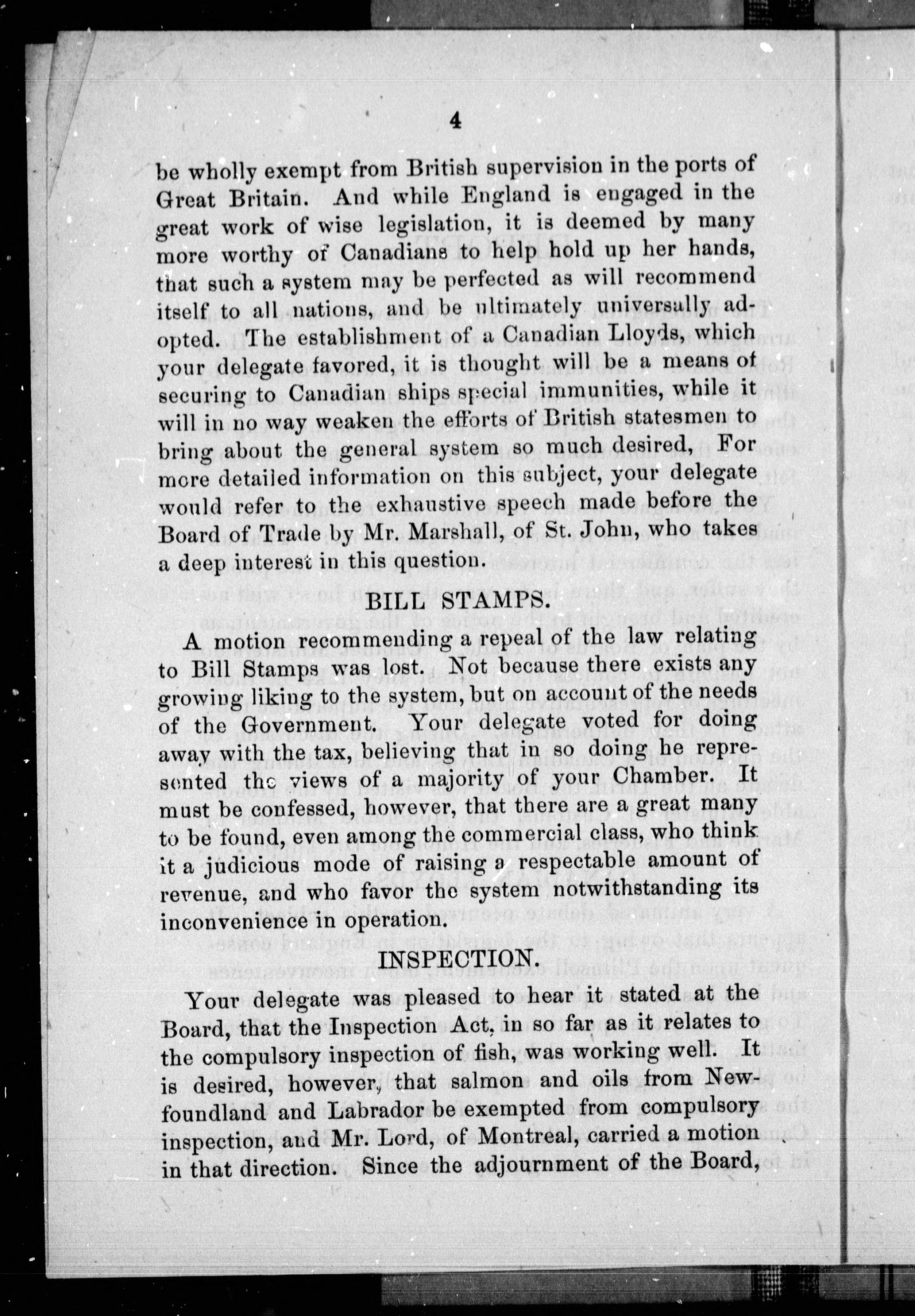 4

be wholly exempt from British supervision in the ports of Great Britain. And while England is engaged in the great work of wise legislation, it is deemed by many more worthy of Canadians to help hold up her hands, that such a system may be perfected as will recommend itself to all nations, and be ultimately universally adopted. The establishment of a Canadian Lloyds, which your delegate favored, it is thought will be a means of securing to Canadian ships special immunities, while it will in no way weaken the efforts of British statesmen to bring about the general system so much desired, For more detailed information on this subject, your delegate would refer to the exhaustive speech made before the Board of Trade by Mr. Marshall, of St. John, who takes a deep interest in this question.

BILL STAMPS.

A motion recommending a repeal of the law relating to Bill Stamps was lost. Not because there exists any growing liking to the system, but on account of the needs of the Government. Your delegate voted for doing away with the tax, believing that in so doing he represented the views of a majority of your Chamber. It must be confessed, however, that there are a great many to be found, even among the commercial class, who think it a judicious mode of raising a respectable amount of revenue, and who favor the system notwithstanding its inconvenience in operation.

INSPECTION.

Your delegate was pleased to hear it stated at the Board, that the Inspection Act, in so far as it relates to the compulsory inspection of fish, was working well. It is desired, however, that salmon and oils from Newfoundland and Labrador be exempted from compulsory inspection, and Mr. Lord, of Montreal, carried a motion in that direction. Since the adjournment of the Board,